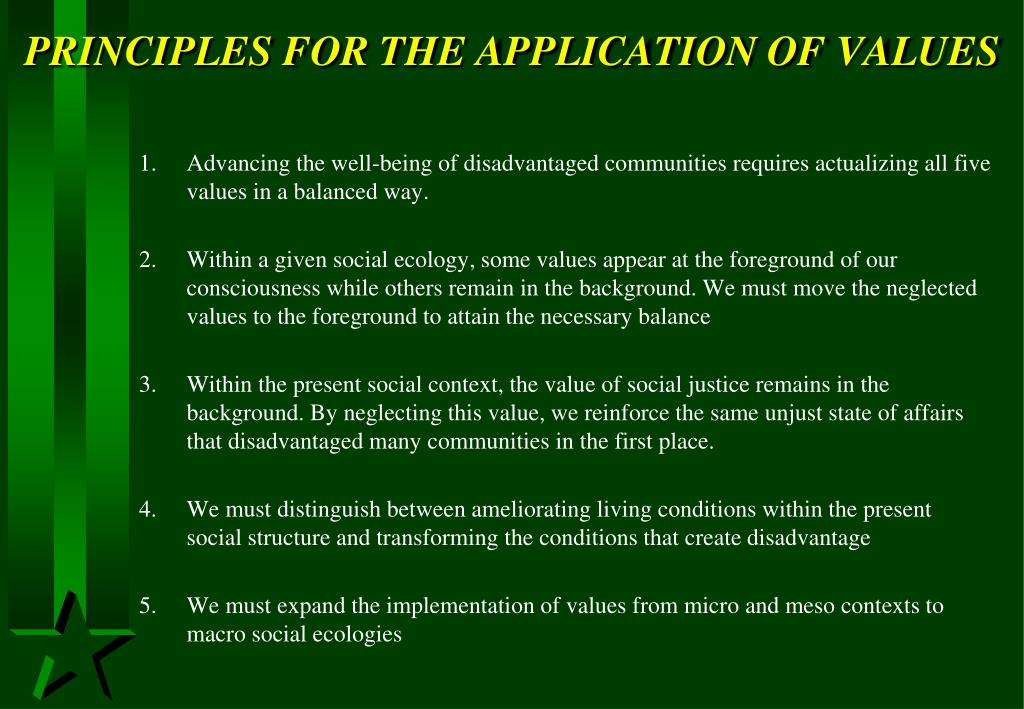 PRINCIPLES FOR THE APPLICATION OF VALUES

1. Advancing the well-being of disadvantaged communities requires actualizing all five values in a balanced way.

2. Within a given social ecology, some values appear at the foreground of our consciousness while others remain in the background. We must move the neglected values to the foreground to attain the necessary balance

3. Within the present social context, the value of social justice remains in the background. By neglecting this value, we reinforce the same unjust state of affairs that disadvantaged many communities in the first place.

4. We must distinguish between ameliorating living conditions within the present social structure and transforming the conditions that create disadvantage

5. We must expand the implementation of values from micro and meso contexts to macro social ecologies